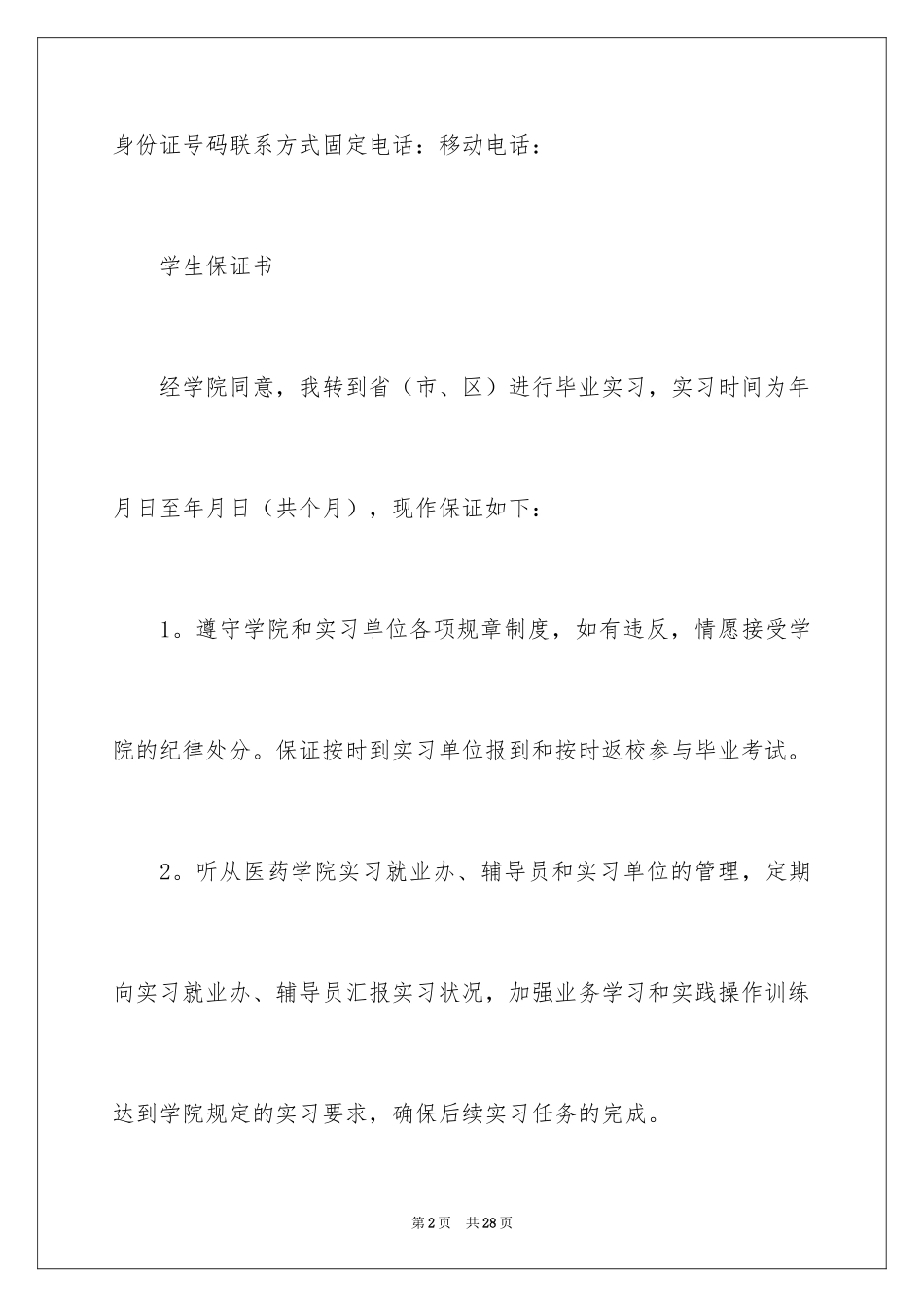 身份证号码联系方式固定电话：移动电话：

学生保证书

经学院同意，我转到省（市、区）进行毕业实习，实习时间为年月日至年月日（共个月），现作保证如下：

1。遵守学院和实习单位各项规章制度，如有违反，情愿接受学院的纪律处分。保证按时到实习单位报到和按时返校参与毕业考试。

2。听从医药学院实习就业办、辅导员和实习单位的管理，定期向实习就业办、辅导员汇报实习状况，加强业务学习和实践操作训练达到学院规定的实习要求，确保后续实习任务的完成。

第2页 共28页